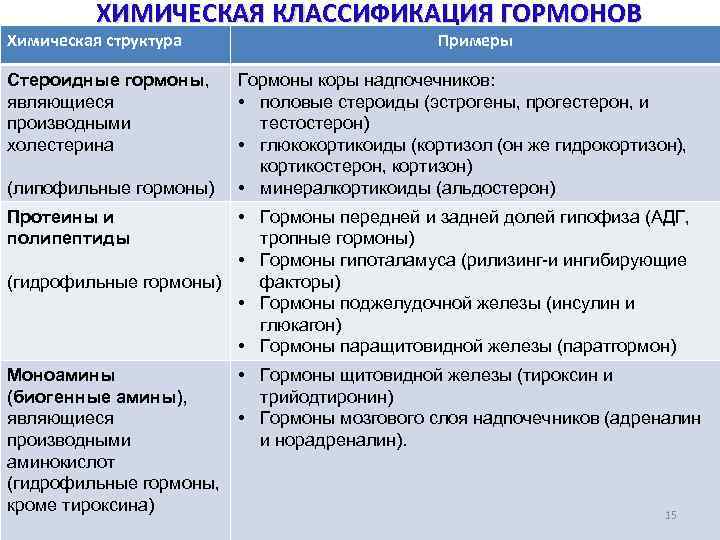 ХИМИЧЕСКАЯ КЛАССИФИКАЦИЯ ГОРМОНОВ

| Химическая структура | Примеры |
|---|---|
| Стероидные гормоны, являющиеся производными холестерина (липофильные гормоны) | Гормоны коры надпочечников: • половые стероиды (эстрогены, прогестерон, и тестостерон) • глюкокортикоиды (кортизол (он же гидрокортизон), кортикостерон, кортизон) • минералкортикоиды (альдостерон) |
| Протеины и полипептиды (гидрофильные гормоны) | • Гормоны передней и задней долей гипофиза (АДГ, тропные гормоны) • Гормоны гипоталамуса (рилизинг-и ингибирующие факторы) • Гормоны поджелудочной железы (инсулин и глюкагон) • Гормоны паращитовидной железы (паратгормон) |
| Моноамины (биогенные амины), являющиеся производными аминокислот (гидрофильные гормоны, кроме тироксина) | • Гормоны щитовидной железы (тироксин и трийодтиронин) • Гормоны мозгового слоя надпочечников (адреналин и норадреналин). |

15